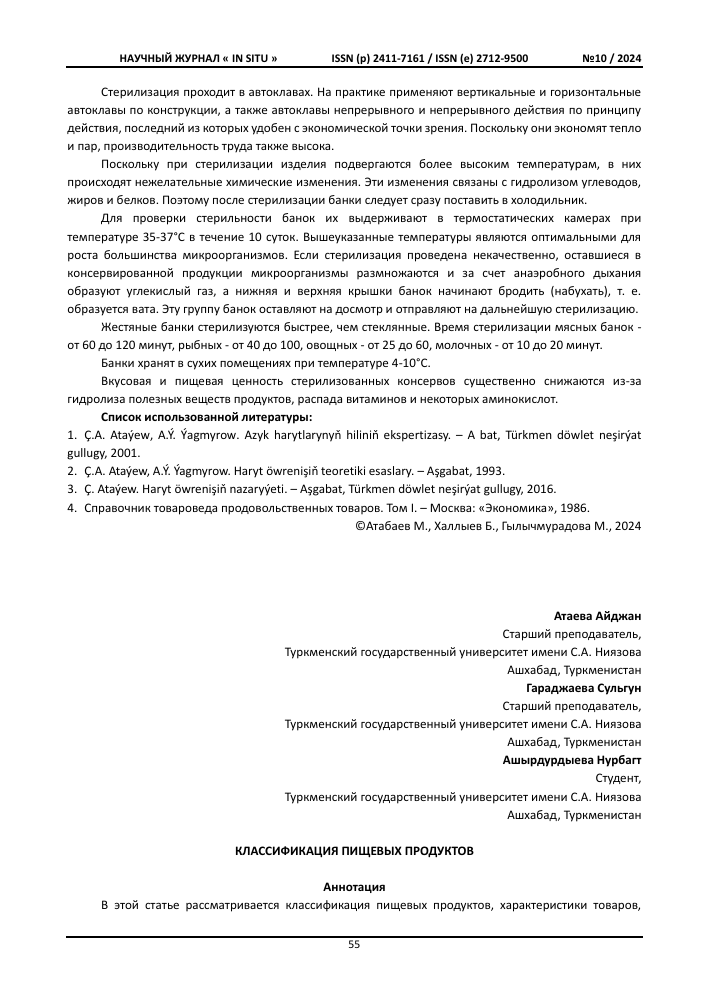 НАУЧНЫЙ ЖУРНАЛ « IN SITU » ISSN (p) 2411-7161 / ISSN (e) 2712-9500 №10 / 2024

Стерилизация проходит в автоклавах. На практике применяют вертикальные и горизонтальные автоклавы по конструкции, а также автоклавы непрерывного и непрерывного действия по принципу действия, последний из которых удобен с экономической точки зрения. Поскольку они экономят тепло и пар, производительность труда также высока.

Поскольку при стерилизации изделия подвергаются более высоким температурам, в них происходят нежелательные химические изменения. Эти изменения связаны с гидролизом углеводов, жиров и белков. Поэтому после стерилизации банки следует сразу поставить в холодильник.

Для проверки стерильности банок их выдерживают в термостатических камерах при температуре 35-37°С в течение 10 суток. Вышеуказанные температуры являются оптимальными для роста большинства микроорганизмов. Если стерилизация проведена некачественно, оставшиеся в консервированной продукции микроорганизмы размножаются и за счет анаэробного дыхания образуют углекислый газ, а нижняя и верхняя крышки банок начинают бродить (набухать), т. е. образуется вата. Эту группу банок оставляют на досмотр и отправляют на дальнейшую стерилизацию.

Жестяные банки стерилизуются быстрее, чем стеклянные. Время стерилизации мясных банок - от 60 до 120 минут, рыбных - от 40 до 100, овощных - от 25 до 60, молочных - от 10 до 20 минут.

Банки хранят в сухих помещениях при температуре 4-10°С.

Вкусовая и пищевая ценность стерилизованных консервов существенно снижаются из-за гидролиза полезных веществ продуктов, распада витаминов и некоторых аминокислот.

Список использованной литературы:
1. Ç.A. Ataýew, A.Ý. Ýagmyrow. Azyk harytlarynyň hiliniň ekspertizasy. – A bat, Türkmen döwlet neşirýat gullugy, 2001.
2. Ç.A. Ataýew, A.Ý. Ýagmyrow. Haryt öwrenişiň teoretiki esaslary. – Aşgabat, 1993.
3. Ç. Ataýew. Haryt öwrenişiň nazaryýeti. – Aşgabat, Türkmen döwlet neşirýat gullugy, 2016.
4. Справочник товароведа продовольственных товаров. Том I. – Москва: «Экономика», 1986.
©Атабаев М., Халлыев Б., Гылычмурадова М., 2024

Атаева Айджан
Старший преподаватель,
Туркменский государственный университет имени С.А. Ниязова
Ашхабад, Туркменистан
Гараджаева Сульгун
Старший преподаватель,
Туркменский государственный университет имени С.А. Ниязова
Ашхабад, Туркменистан
Ашырдурдыева Нурбагт
Студент,
Туркменский государственный университет имени С.А. Ниязова
Ашхабад, Туркменистан

КЛАССИФИКАЦИЯ ПИЩЕВЫХ ПРОДУКТОВ

Аннотация
В этой статье рассматривается классификация пищевых продуктов, характеристики товаров,

55